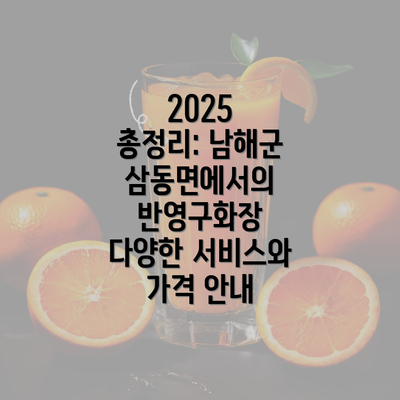 2025 총정리: 남해군 삼동면에서의 반영구화장 다양한 서비스와 가격 안내